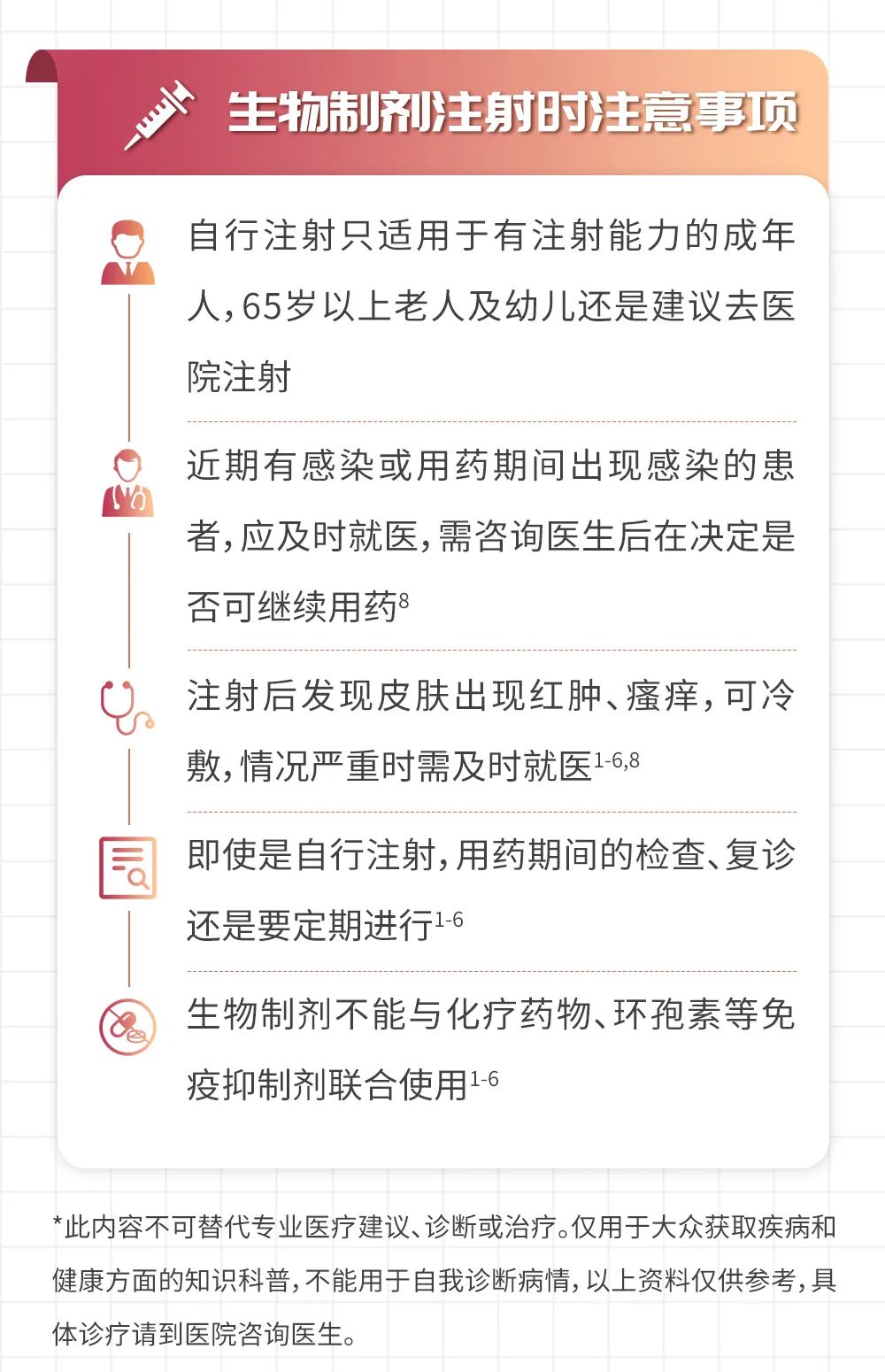 生物制剂注射时注意事项

自行注射只适用于有注射能力的成年人，65岁以上老人及幼儿还是建议去医院注射

近期有感染或用药期间出现感染的患者，应及时就医，需咨询医生后在决定是否可继续用药$^{8}$

注射后发现皮肤出现红肿、瘙痒，可冷敷，情况严重时需及时就医$^{1-6,8}$

即使是自行注射，用药期间的检查、复诊还是要定期进行$^{1-6}$

生物制剂不能与化疗药物、环孢素等免疫抑制剂联合使用$^{1-6}$

*此内容不可替代专业医疗建议、诊断或治疗。仅用于大众获取疾病和健康方面的知识科普，不能用于自我诊断病情，以上资料仅供参考，具体诊疗请到医院咨询医生。